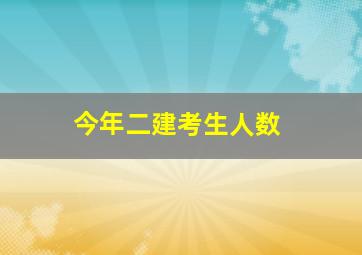 今年二建考生人数